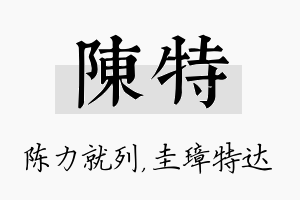 陳特

陈力就列，圭璋特达